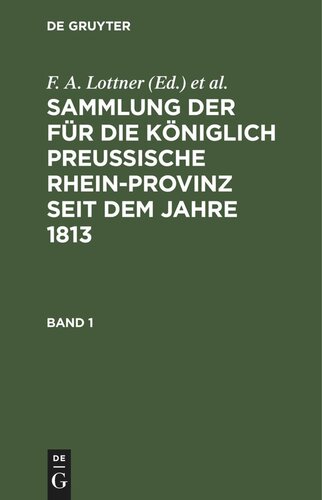 DE GRUYTER

F. A. Lottner (Ed.) et al.

SAMMLUNG DER FÜR DIE KÖNIGLICH PREUSSISCHE RHEIN-PROVINZ SEIT DEM JAHRE 1813

BAND 1

DE G